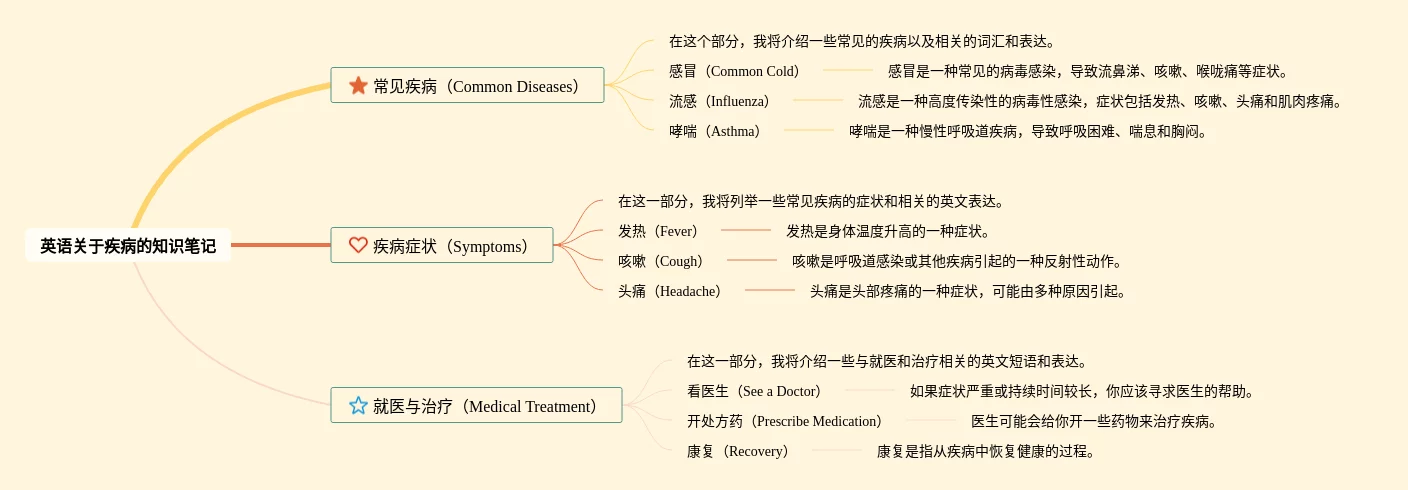 英语关于疾病的知识笔记

常见疾病（Common Diseases）

在这个部分，我将介绍一些常见的疾病以及相关的词汇和表达。

感冒（Common Cold） 感冒是一种常见的病毒感染，导致流鼻涕、咳嗽、喉咙痛等症状。

流感（Influenza） 流感是一种高度传染性的病毒性感染，症状包括发热、咳嗽、头痛和肌肉疼痛。

哮喘（Asthma） 哮喘是一种慢性呼吸道疾病，导致呼吸困难、喘息和胸闷。

疾病症状（Symptoms）

在这一部分，我将列举一些常见疾病的症状和相关的英文表达。

发热（Fever） 发热是身体温度升高的一种症状。

咳嗽（Cough） 咳嗽是呼吸道感染或其他疾病引起的一种反射性动作。

头痛（Headache） 头痛是头部疼痛的一种症状，可能由多种原因引起。

就医与治疗（Medical Treatment）

在这一部分，我将介绍一些与就医和治疗相关的英文短语和表达。

看医生（See a Doctor） 如果症状严重或持续时间较长，你应该寻求医生的帮助。

开处方药（Prescribe Medication） 医生可能会给你开一些药物来治疗疾病。

康复（Recovery） 康复是指从疾病中恢复健康的过程。